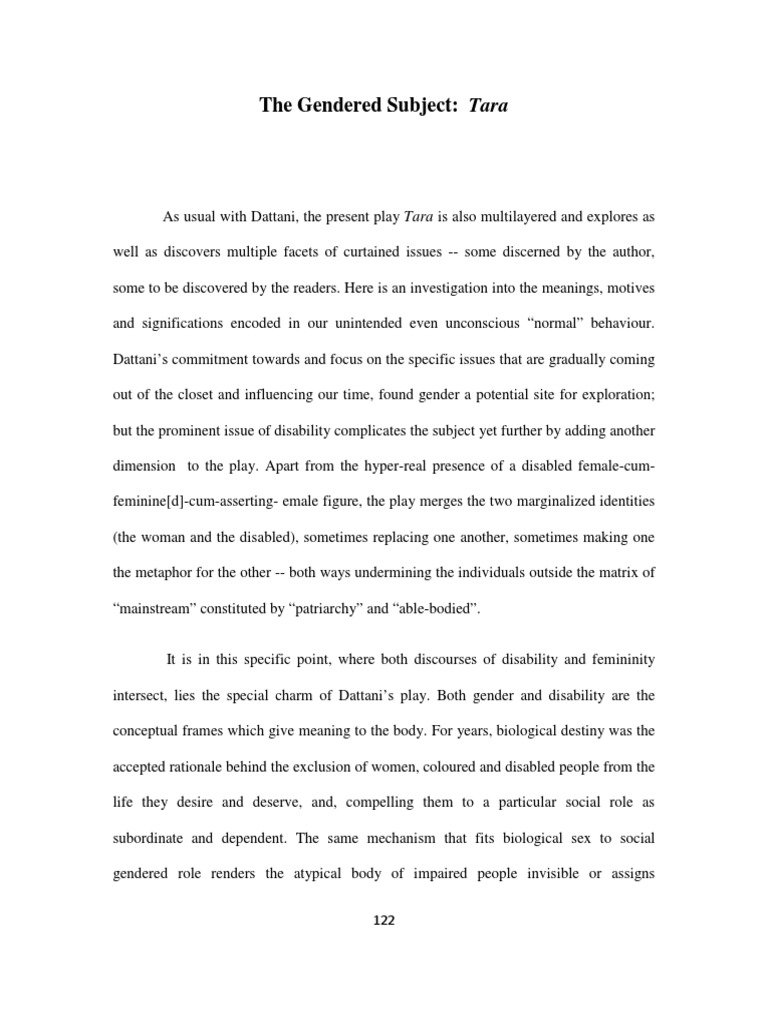 The Gendered Subject: Tara

As usual with Dattani, the present play Tara is also multilayered and explores as well as discovers multiple facets of curtained issues -- some discerned by the author, some to be discovered by the readers. Here is an investigation into the meanings, motives and significations encoded in our unintended even unconscious “normal” behaviour. Dattani’s commitment towards and focus on the specific issues that are gradually coming out of the closet and influencing our time, found gender a potential site for exploration; but the prominent issue of disability complicates the subject yet further by adding another dimension to the play. Apart from the hyper-real presence of a disabled female-cum-feminine[d]-cum-asserting- emale figure, the play merges the two marginalized identities (the woman and the disabled), sometimes replacing one another, sometimes making one the metaphor for the other -- both ways undermining the individuals outside the matrix of “mainstream” constituted by “patriarchy” and “able-bodied”.

It is in this specific point, where both discourses of disability and femininity intersect, lies the special charm of Dattani’s play. Both gender and disability are the conceptual frames which give meaning to the body. For years, biological destiny was the accepted rationale behind the exclusion of women, coloured and disabled people from the life they desire and deserve, and, compelling them to a particular social role as subordinate and dependent. The same mechanism that fits biological sex to social gendered role renders the atypical body of impaired people invisible or assigns

122